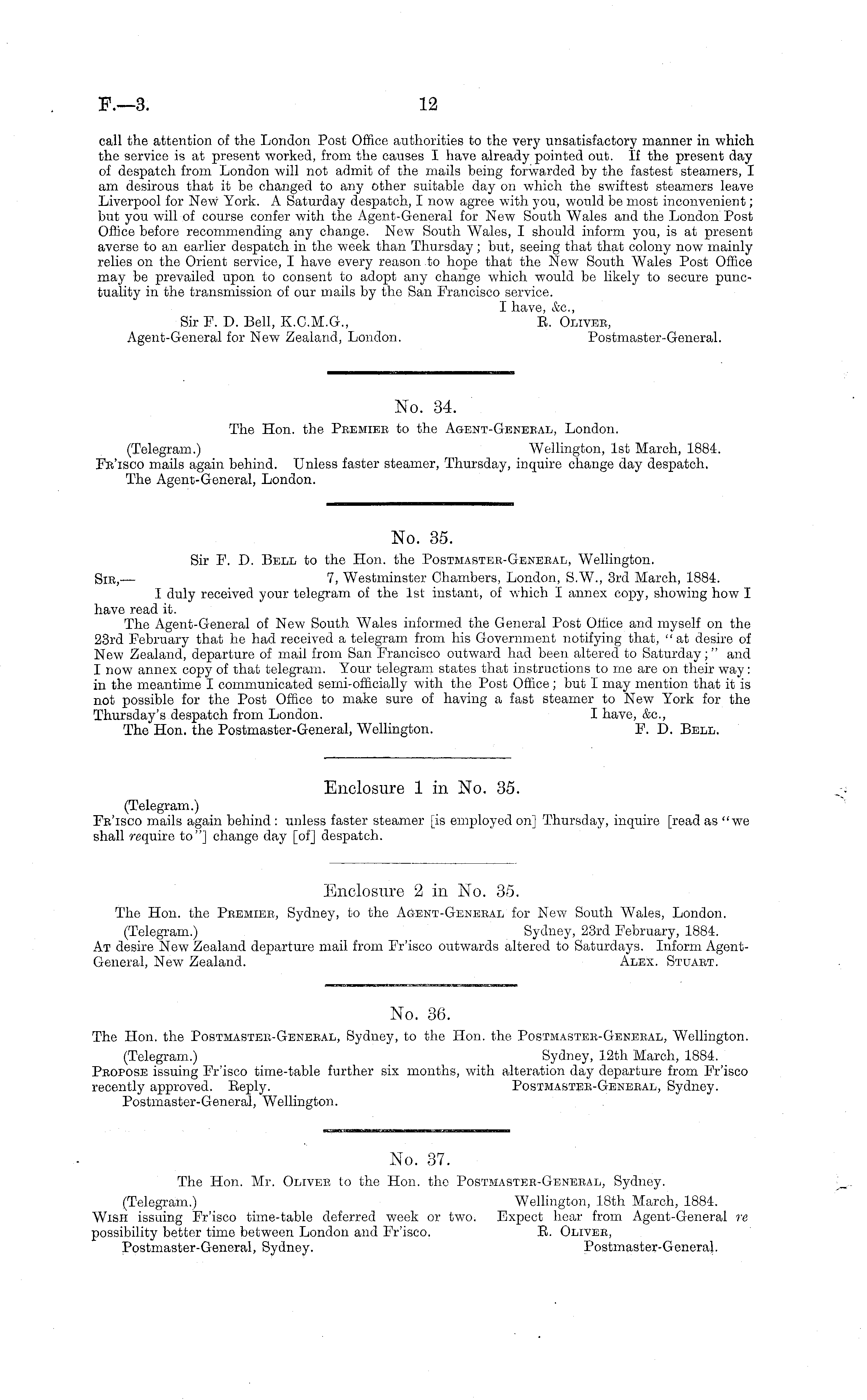 F.—3. 12

call the attention of the London Post Office authorities to the very unsatisfactory manner in which the service is at present worked, from the causes I have already pointed out. If the present day of despatch from London will not admit of the mails being forwarded by the fastest steamers, I am desirous that it be changed to any other suitable day on which the swiftest steamers leave Liverpool for New York. A Saturday despatch, I now agree with you, would be most inconvenient; but you will of course confer with the Agent-General for New South Wales and the London Post Office before recommending any change. New South Wales, I should inform you, is at present averse to an earlier despatch in the week than Thursday; but, seeing that that colony now mainly relies on the Orient service, I have every reason to hope that the New South Wales Post Office may be prevailed upon to consent to adopt any change which would be likely to secure punctuality in the transmission of our mails by the San Francisco service.

I have, &c.,
R. Oliver,
Postmaster-General.

Sir F. D. Bell, K.C.M.G.,
Agent-General for New Zealand, London.

No. 34.

The Hon. the Premier to the Agent-General, London.

(Telegram.) Wellington, 1st March, 1884.

Fr'isco mails again behind. Unless faster steamer, Thursday, inquire change day despatch.
The Agent-General, London.

No. 35.

Sir F. D. Bell to the Hon. the Postmaster-General, Wellington.

Sir,— 7, Westminster Chambers, London, S.W., 3rd March, 1884.

I duly received your telegram of the 1st instant, of which I annex copy, showing how I have read it.

The Agent-General of New South Wales informed the General Post Office and myself on the 23rd February that he had received a telegram from his Government notifying that, "at desire of New Zealand, departure of mail from San Francisco outward had been altered to Saturday;" and I now annex copy of that telegram. Your telegram states that instructions to me are on their way: in the meantime I communicated semi-officially with the Post Office; but I may mention that it is not possible for the Post Office to make sure of having a fast steamer to New York for the Thursday's despatch from London.

I have, &c.,
F. D. Bell.

The Hon. the Postmaster-General, Wellington.

Enclosure 1 in No. 35.

(Telegram.)

Fr'isco mails again behind: unless faster steamer [is employed on] Thursday, inquire [read as "we shall require to"] change day [of] despatch.

Enclosure 2 in No. 35.

The Hon. the Premier, Sydney, to the Agent-General for New South Wales, London.

(Telegram.) Sydney, 23rd February, 1884.

At desire New Zealand departure mail from Fr'isco outwards altered to Saturdays. Inform Agent-General, New Zealand. Alex. Stuart.

No. 36.

The Hon. the Postmaster-General, Sydney, to the Hon. the Postmaster-General, Wellington.

(Telegram.) Sydney, 12th March, 1884.

Propose issuing Fr'isco time-table further six months, with alteration day departure from Fr'isco recently approved. Reply. Postmaster-General, Sydney.
Postmaster-General, Wellington.

No. 37.

The Hon. Mr. Oliver to the Hon. the Postmaster-General, Sydney.

(Telegram.) Wellington, 18th March, 1884.

Wish issuing Fr'isco time-table deferred week or two. Expect hear from Agent-General re possibility better time between London and Fr'isco.

R. Oliver,
Postmaster-General.

Postmaster-General, Sydney.